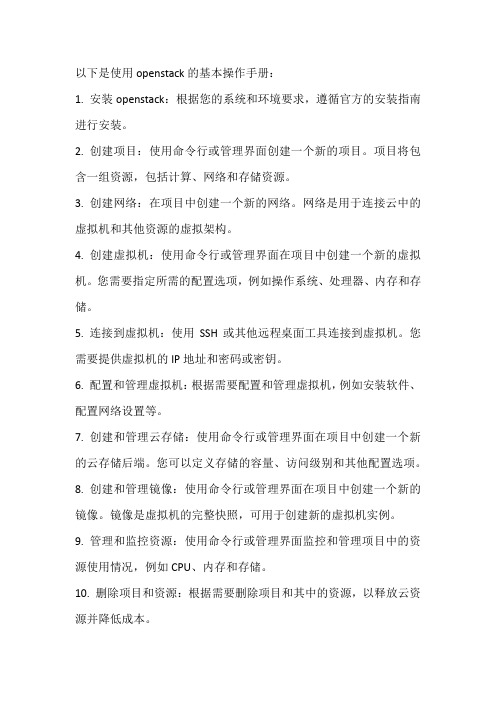 以下是使用 openstack 的基本操作手册：

1. 安装 openstack：根据您的系统和环境要求，遵循官方的安装指南进行安装。

2. 创建项目：使用命令行或管理界面创建一个新的项目。项目将包含一组资源，包括计算、网络和存储资源。

3. 创建网络：在项目中创建一个新的网络。网络是用于连接云中的虚拟机和其他资源的虚拟架构。

4. 创建虚拟机：使用命令行或管理界面在项目中创建一个新的虚拟机。您需要指定所需的配置选项，例如操作系统、处理器、内存和存储。

5. 连接到虚拟机：使用 SSH 或其他远程桌面工具连接到虚拟机。您需要提供虚拟机的 IP 地址和密码或密钥。

6. 配置和管理虚拟机：根据需要配置和管理虚拟机，例如安装软件、配置网络设置等。

7. 创建和管理云存储：使用命令行或管理界面在项目中创建一个新的云存储后端。您可以定义存储的容量、访问级别和其他配置选项。

8. 创建和管理镜像：使用命令行或管理界面在项目中创建一个新的镜像。镜像是虚拟机的完整快照，可用于创建新的虚拟机实例。

9. 管理和监控资源：使用命令行或管理界面监控和管理项目中的资源使用情况，例如 CPU、内存和存储。

10. 删除项目和资源：根据需要删除项目和其中的资源，以释放云资源并降低成本。